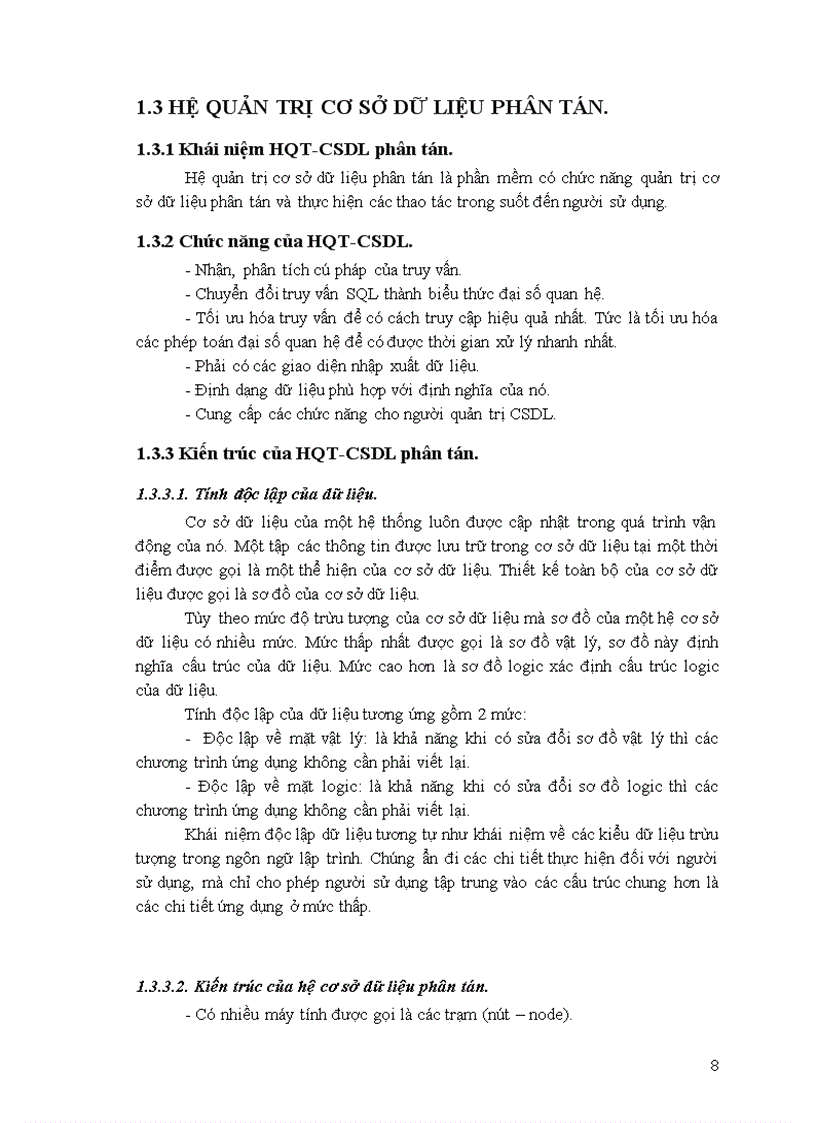 1.3 HỆ QUẢN TRỊ CƠ SỞ DỮ LIỆU PHÂN TÁN.

1.3.1 Khái niệm HQT-CSDL phân tán.

Hệ quản trị cơ sở dữ liệu phân tán là phần mềm có chức năng quản trị cơ sở dữ liệu phân tán và thực hiện các thao tác trong suốt đến người sử dụng.

1.3.2 Chức năng của HQT-CSDL.

- Nhận, phân tích cú pháp của truy vấn.
- Chuyển đổi truy vấn SQL thành biểu thức đại số quan hệ.
- Tối ưu hóa truy vấn để có cách truy cập hiệu quả nhất. Tức là tối ưu hóa các phép toán đại số quan hệ để có được thời gian xử lý nhanh nhất.
- Phải có các giao diện nhập xuất dữ liệu.
- Định dạng dữ liệu phù hợp với định nghĩa của nó.
- Cung cấp các chức năng cho người quản trị CSDL.

1.3.3 Kiến trúc của HQT-CSDL phân tán.

1.3.3.1. Tính độc lập của dữ liệu.

Cơ sở dữ liệu của một hệ thống luôn được cập nhật trong quá trình vận động của nó. Một tập các thông tin được lưu trữ trong cơ sở dữ liệu tại một thời điểm được gọi là một thể hiện của cơ sở dữ liệu. Thiết kế toàn bộ của cơ sở dữ liệu được gọi là sơ đồ của cơ sở dữ liệu.

Tùy theo mức độ trừu tượng của cơ sở dữ liệu mà sơ đồ của một hệ cơ sở dữ liệu có nhiều mức. Mức thấp nhất được gọi là sơ đồ vật lý, sơ đồ này định nghĩa cấu trúc của dữ liệu. Mức cao hơn là sơ đồ logic xác định cấu trúc logic của dữ liệu.

Tính độc lập của dữ liệu tương ứng gồm 2 mức:
- Độc lập về mặt vật lý: là khả năng khi có sửa đổi sơ đồ vật lý thì các chương trình ứng dụng không cần phải viết lại.
- Độc lập về mặt logic: là khả năng khi có sửa đổi sơ đồ logic thì các chương trình ứng dụng không cần phải viết lại.

Khái niệm độc lập dữ liệu tương tự như khái niệm về các kiểu dữ liệu trừu tượng trong ngôn ngữ lập trình. Chúng ẩn đi các chi tiết thực hiện đối với người sử dụng, mà chỉ cho phép người sử dụng tập trung vào các cấu trúc chung hơn là các chi tiết ứng dụng ở mức thấp.

1.3.3.2. Kiến trúc của hệ cơ sở dữ liệu phân tán.

- Có nhiều máy tính được gọi là các trạm (nút – node).

8